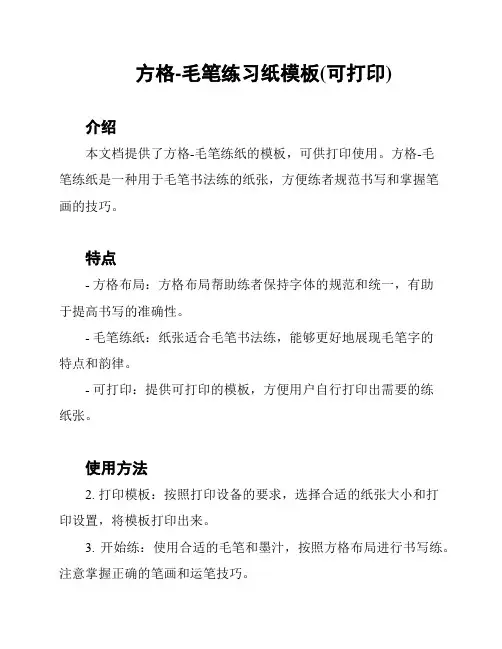 方格-毛笔练习纸模板(可打印)

介绍

本文档提供了方格-毛笔练纸的模板，可供打印使用。方格-毛笔练纸是一种用于毛笔书法练的纸张，方便练者规范书写和掌握笔画的技巧。

特点

- 方格布局：方格布局帮助练者保持字体的规范和统一，有助于提高书写的准确性。

- 毛笔练纸：纸张适合毛笔书法练，能够更好地展现毛笔字的特点和韵律。

- 可打印：提供可打印的模板，方便用户自行打印出需要的练纸张。

使用方法

2. 打印模板：按照打印设备的要求，选择合适的纸张大小和打印设置，将模板打印出来。

3. 开始练：使用合适的毛笔和墨汁，按照方格布局进行书写练。注意掌握正确的笔画和运笔技巧。